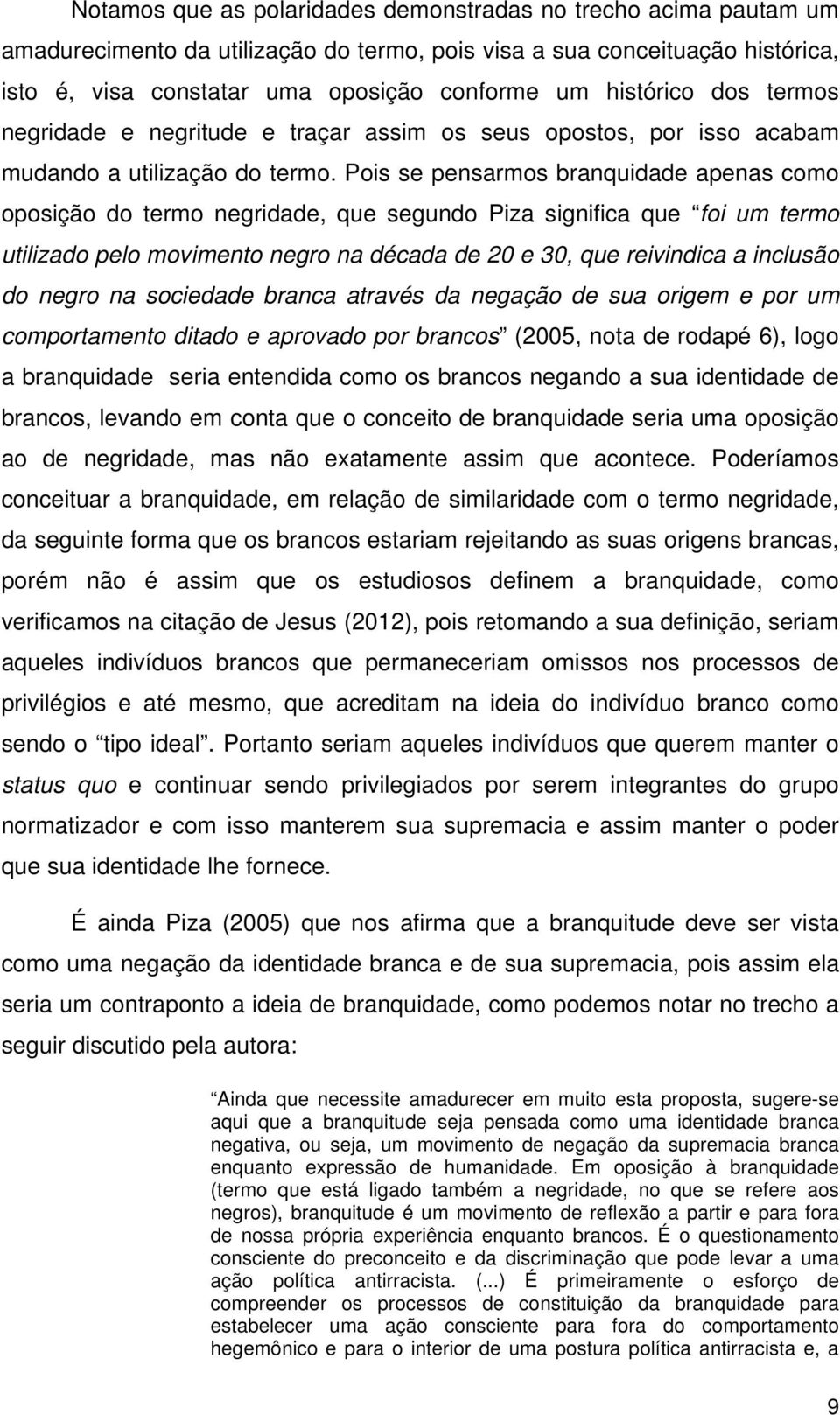 Notamos que as polaridades demonstradas no trecho acima pautam um amadurecimento da utilização do termo, pois visa a sua conceituação histórica, isto é, visa constatar uma oposição conforme um histórico dos termos negridade e negritude e traçar assim os seus opostos, por isso acabam mudando a utilização do termo. Pois se pensarmos branquidade apenas como oposição do termo negridade, que segundo Piza significa que “foi um termo utilizado pelo movimento negro na década de 20 e 30, que reivindica a inclusão do negro na sociedade branca através da negação de sua origem e por um comportamento ditado e aprovado por brancos” (2005, nota de rodapé 6), logo a branquidade seria entendida como os brancos negando a sua identidade de brancos, levando em conta que o conceito de branquidade seria uma oposição ao de negridade, mas não exatamente assim que acontece. Poderíamos conceituar a branquidade, em relação de similaridade com o termo negridade, da seguinte forma que os brancos estariam rejeitando as suas origens brancas, porém não é assim que os estudiosos definem a branquidade, como verificamos na citação de Jesus (2012), pois retomando a sua definição, seriam aqueles indivíduos brancos que permaneceriam omissos nos processos de privilégios e até mesmo, que acreditam na ideia do indivíduo branco como sendo o “tipo ideal”. Portanto seriam aqueles indivíduos que querem manter o status quo e continuar sendo privilegiados por serem integrantes do grupo normatizador e com isso manterem sua supremacia e assim manter o poder que sua identidade lhe fornece.

É ainda Piza (2005) que nos afirma que a branquitude deve ser vista como uma negação da identidade branca e de sua supremacia, pois assim ela seria um contraponto a ideia de branquidade, como podemos notar no trecho a seguir discutido pela autora:

“Ainda que necessite amadurecer em muito esta proposta, sugere-se aqui que a branquitude seja pensada como uma identidade branca negativa, ou seja, um movimento de negação da supremacia branca enquanto expressão de humanidade. Em oposição à branquidade (termo que está ligado também a negridade, no que se refere aos negros), branquitude é um movimento de reflexão a partir e para fora de nossa própria experiência enquanto brancos. É o questionamento consciente do preconceito e da discriminação que pode levar a uma ação política antirracista. (...) É primeiramente o esforço de compreender os processos de constituição da branquidade para estabelecer uma ação consciente para fora do comportamento hegemônico e para o interior de uma postura política antirracista e, a

9